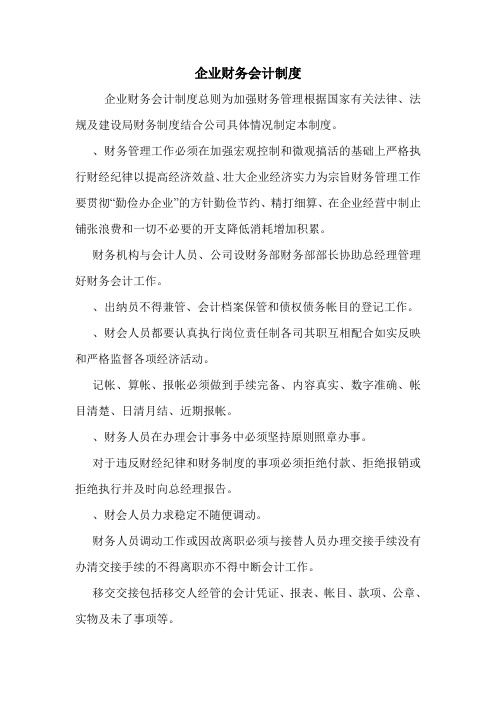 企业财务会计制度

企业财务会计制度总则为加强财务管理根据国家有关法律、法规及建设局财务制度结合公司具体情况制定本制度。

、财务管理工作必须在加强宏观控制和微观搞活的基础上严格执行财经纪律以提高经济效益、壮大企业经济实力为宗旨财务管理工作要贯彻“勤俭办企业”的方针勤俭节约、精打细算、在企业经营中制止铺张浪费和一切不必要的开支降低消耗增加积累。

财务机构与会计人员、公司设财务部财务部部长协助总经理管理好财务会计工作。

、出纳员不得兼管、会计档案保管和债权债务帐目的登记工作。

、财会人员都要认真执行岗位责任制各司其职互相配合如实反映和严格监督各项经济活动。

记帐、算帐、报帐必须做到手续完备、内容真实、数字准确、帐目清楚、日清月结、近期报帐。

、财务人员在办理会计事务中必须坚持原则照章办事。

对于违反财经纪律和财务制度的事项必须拒绝付款、拒绝报销或拒绝执行并及时向总经理报告。

、财会人员力求稳定不随便调动。

财务人员调动工作或因故离职必须与接替人员办理交接手续没有办清交接手续的不得离职亦不得中断会计工作。

移交交接包括移交人经管的会计凭证、报表、帐目、款项、公章、实物及未了事项等。